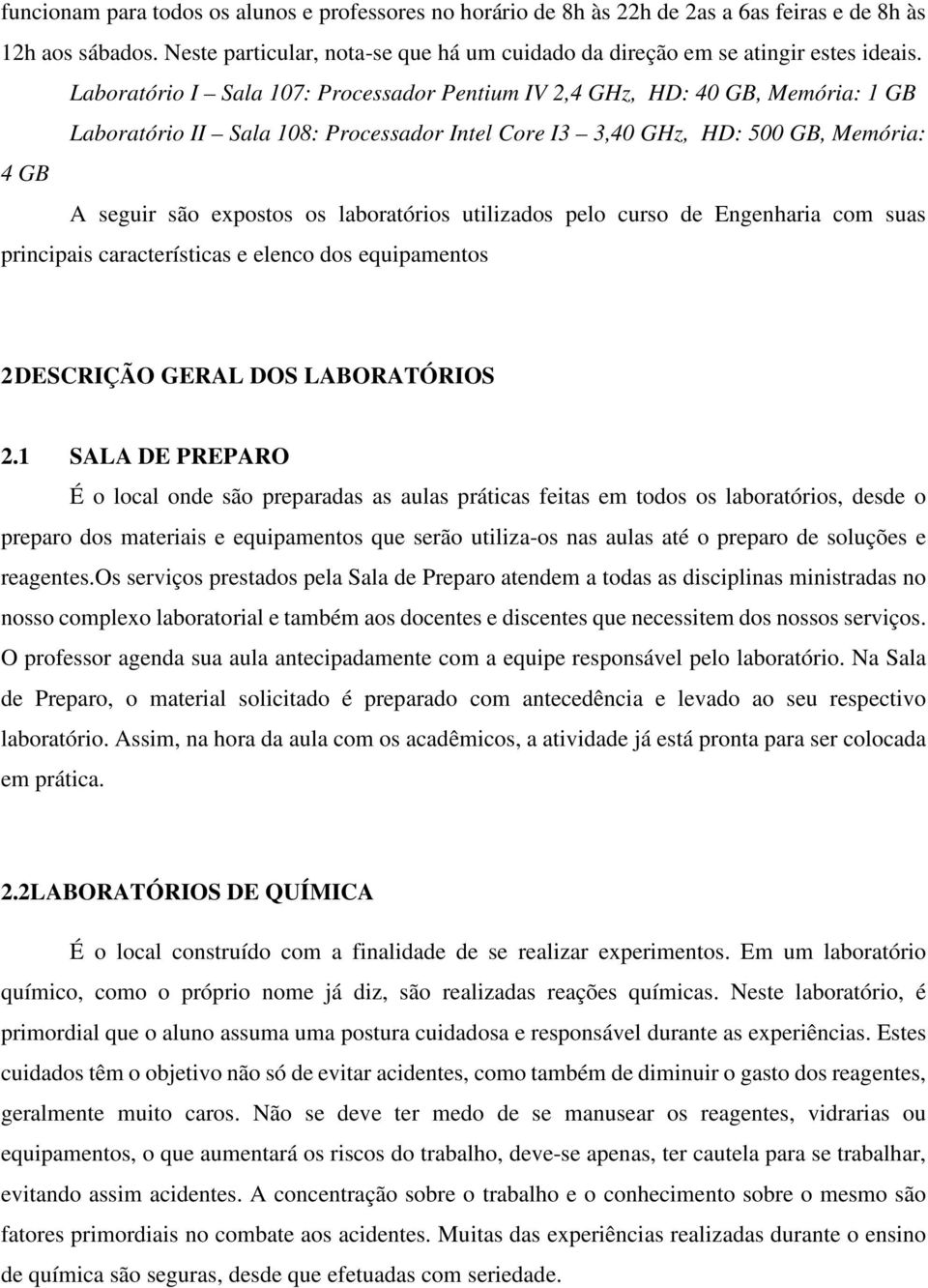 funcionam para todos os alunos e professores no horário de 8h às 22h de 2as a 6as feiras e de 8h às 12h aos sábados. Neste particular, nota-se que há um cuidado da direção em se atingir estes ideais.

Laboratório I – Sala 107: Processador Pentium IV 2,4 GHz, HD: 40 GB, Memória: 1 GB

Laboratório II – Sala 108: Processador Intel Core I3 – 3,40 GHz, HD: 500 GB, Memória: 4 GB

A seguir são expostos os laboratórios utilizados pelo curso de Engenharia com suas principais características e elenco dos equipamentos

2DESCRIÇÃO GERAL DOS LABORATÓRIOS

2.1 SALA DE PREPARO

É o local onde são preparadas as aulas práticas feitas em todos os laboratórios, desde o preparo dos materiais e equipamentos que serão utiliza-os nas aulas até o preparo de soluções e reagentes.Os serviços prestados pela Sala de Preparo atendem a todas as disciplinas ministradas no nosso complexo laboratorial e também aos docentes e discentes que necessitem dos nossos serviços. O professor agenda sua aula antecipadamente com a equipe responsável pelo laboratório. Na Sala de Preparo, o material solicitado é preparado com antecedência e levado ao seu respectivo laboratório. Assim, na hora da aula com os acadêmicos, a atividade já está pronta para ser colocada em prática.

2.2LABORATÓRIOS DE QUÍMICA

É o local construído com a finalidade de se realizar experimentos. Em um laboratório químico, como o próprio nome já diz, são realizadas reações químicas. Neste laboratório, é primordial que o aluno assuma uma postura cuidadosa e responsável durante as experiências. Estes cuidados têm o objetivo não só de evitar acidentes, como também de diminuir o gasto dos reagentes, geralmente muito caros. Não se deve ter medo de se manusear os reagentes, vidrarias ou equipamentos, o que aumentará os riscos do trabalho, deve-se apenas, ter cautela para se trabalhar, evitando assim acidentes. A concentração sobre o trabalho e o conhecimento sobre o mesmo são fatores primordiais no combate aos acidentes. Muitas das experiências realizadas durante o ensino de química são seguras, desde que efetuadas com seriedade.